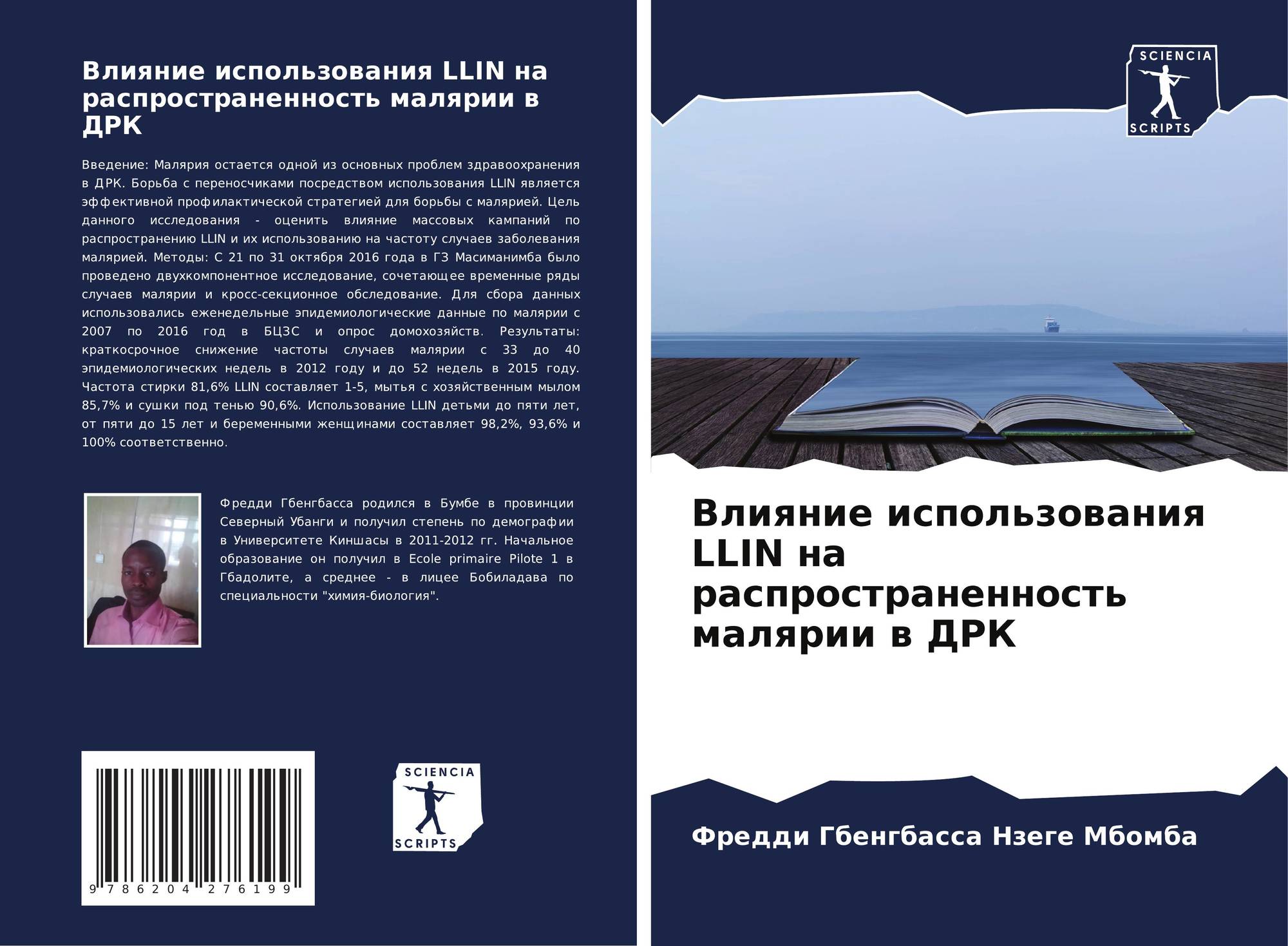 Влияние использования LLIN на распространенность малярии в ДРК

Введение: Малярия остается одной из основных проблем здравоохранения в ДРК. Борьба с переносчиками посредством использования LLIN является эффективной профилактической стратегией для борьбы с малярией. Цель данного исследования - оценить влияние массовых кампаний по распространению LLIN и их использованию на частоту случаев заболевания малярией. Методы: С 21 по 31 октября 2016 года в ГЗ Масиманимба было проведено двухкомпонентное исследование, сочетающее временные ряды случаев малярии и кросс-секционное обследование. Для сбора данных использовались еженедельные эпидемиологические данные по малярии с 2007 по 2016 год в БЦЗС и опрос домохозяйств. Результаты: краткосрочное снижение частоты случаев малярии с 33 до 40 эпидемиологических недель в 2012 году и до 52 недель в 2015 году. Частота стирки 81,6% LLIN составляет 1-5, мытья с хозяйственным мылом 85,7% и сушки под тенью 90,6%. Использование LLIN детьми до пяти лет, от пяти до 15 лет и беременными женщинами составляет 98,2%, 93,6% и 100% соответственно.

Фредди Гбенгбасса родился в Бумбе в провинции Северный Убанги и получил степень по демографии в Университете Киншасы в 2011-2012 гг. Начальное образование он получил в Ecole primaire Pilote 1 в Гбадолите, а среднее - в лицее Бобиладава по специальности "химия-биология".

9 786204 276199

SCIENCIA
SCRIPTS

SCIENCIA
SCRIPTS

Влияние использования LLIN на распространенность малярии в ДРК

Фредди Гбенгбасса Нзеге Мбомба